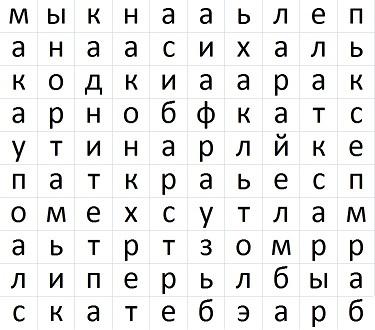 | м | ы | к | н | а | а | ь | л | е | п |
|---|---|---|---|---|---|---|---|---|---|
| а | н | а | а | с | и | х | а | л | ь |
| к | о | д | к | и | а | а | р | а | к |
| а | р | н | о | б | ф | к | а | т | с |
| у | т | и | н | а | р | л | й | к | е |
| п | а | т | к | р | а | ь | е | с | п |
| о | м | е | х | с | у | т | л | а | м |
| а | ь | т | р | т | з | о | м | р | р |
| л | и | п | е | р | ь | л | б | ы | а |
| с | к | а | т | е | б | э | а | р | б |